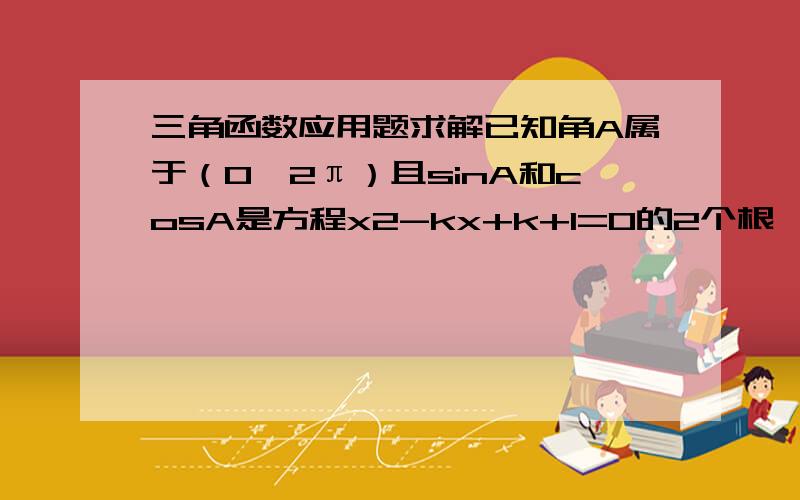 三角函数应用题求解已知角A属于（0，2π）且sinA和cosA是方程x2-kx+k+1=0的2个根